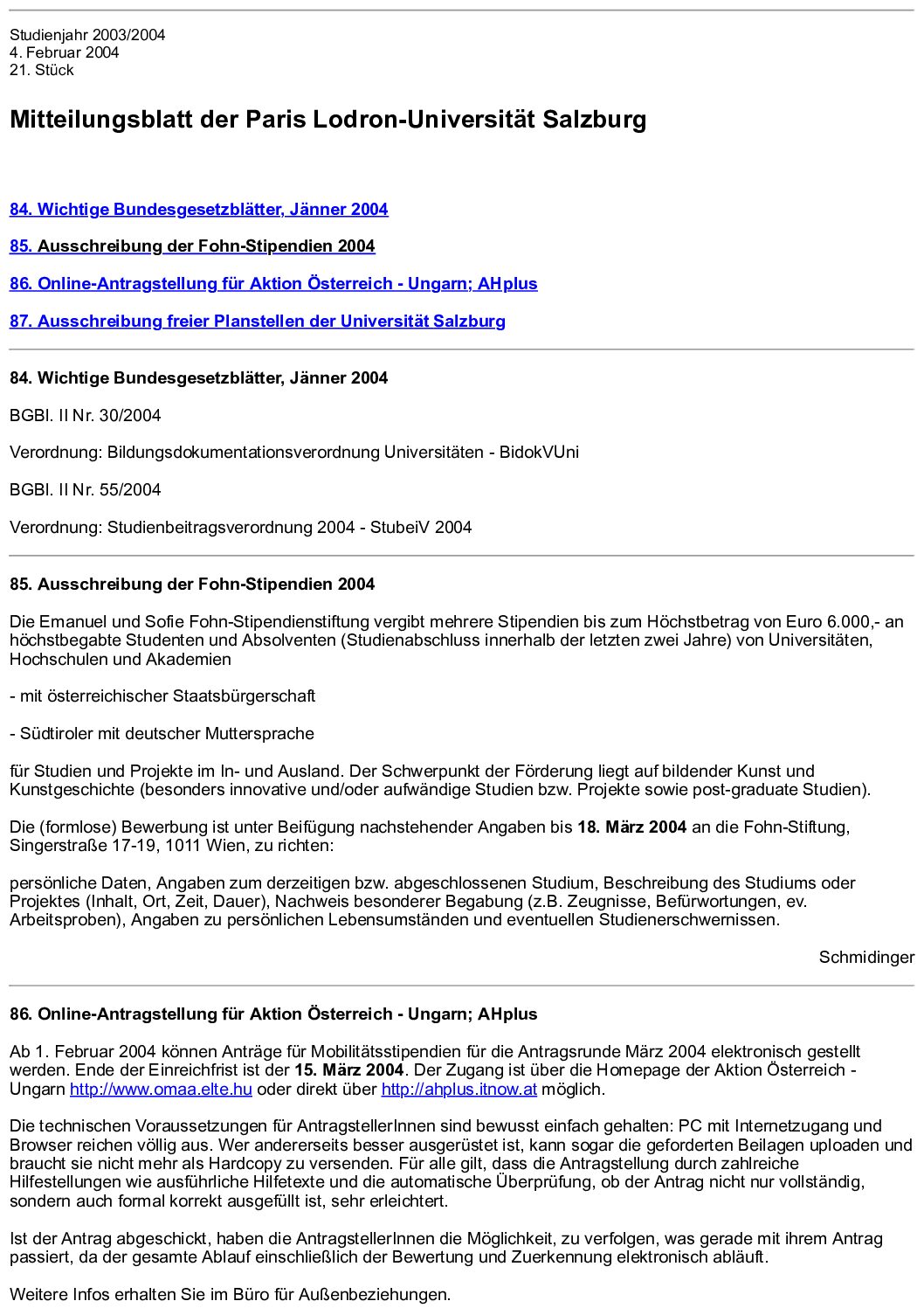 Studienjahr 2003/2004
4. Februar 2004
21. Stück

Mitteilungsblatt der Paris Lodron-Universität Salzburg

84. Wichtige Bundesgesetzblätter, Jänner 2004

85. Ausschreibung der Fohn-Stipendien 2004

86. Online-Antragstellung für Aktion Österreich - Ungarn; AHplus

87. Ausschreibung freier Planstellen der Universität Salzburg

84. Wichtige Bundesgesetzblätter, Jänner 2004

BGBl. II Nr. 30/2004

Verordnung: Bildungsdokumentationsverordnung Universitäten - BidokVUni

BGBl. II Nr. 55/2004

Verordnung: Studienbeitragsverordnung 2004 - StubeiV 2004

85. Ausschreibung der Fohn-Stipendien 2004

Die Emanuel und Sofie Fohn-Stipendienstiftung vergibt mehrere Stipendien bis zum Höchstbetrag von Euro 6.000,- an höchstbegabte Studenten und Absolventen (Studienabschluss innerhalb der letzten zwei Jahre) von Universitäten, Hochschulen und Akademien

- mit österreichischer Staatsbürgerschaft

- Südtiroler mit deutscher Muttersprache

für Studien und Projekte im In- und Ausland. Der Schwerpunkt der Förderung liegt auf bildender Kunst und Kunstgeschichte (besonders innovative und/oder aufwändige Studien bzw. Projekte sowie post-graduate Studien).

Die (formlose) Bewerbung ist unter Beifügung nachstehender Angaben bis 18. März 2004 an die Fohn-Stiftung, Singerstraße 17-19, 1011 Wien, zu richten:

persönliche Daten, Angaben zum derzeitigen bzw. abgeschlossenen Studium, Beschreibung des Studiums oder Projektes (Inhalt, Ort, Zeit, Dauer), Nachweis besonderer Begabung (z.B. Zeugnisse, Befürwortungen, ev. Arbeitsproben), Angaben zu persönlichen Lebensumständen und eventuellen Studienerschwernissen.

Schmidinger

86. Online-Antragstellung für Aktion Österreich - Ungarn; AHplus

Ab 1. Februar 2004 können Anträge für Mobilitätsstipendien für die Antragsrunde März 2004 elektronisch gestellt werden. Ende der Einreichfrist ist der 15. März 2004. Der Zugang ist über die Homepage der Aktion Österreich - Ungarn http://www.omaa.elte.hu oder direkt über http://ahplus.itnow.at möglich.

Die technischen Voraussetzungen für AntragstellerInnen sind bewusst einfach gehalten: PC mit Internetzugang und Browser reichen völlig aus. Wer andererseits besser ausgerüstet ist, kann sogar die geforderten Beilagen uploaden und braucht sie nicht mehr als Hardcopy zu versenden. Für alle gilt, dass die Antragstellung durch zahlreiche Hilfestellungen wie ausführliche Hilfetexte und die automatische Überprüfung, ob der Antrag nicht nur vollständig, sondern auch formal korrekt ausgefüllt ist, sehr erleichtert.

Ist der Antrag abgeschickt, haben die AntragstellerInnen die Möglichkeit, zu verfolgen, was gerade mit ihrem Antrag passiert, da der gesamte Ablauf einschließlich der Bewertung und Zuerkennung elektronisch abläuft.

Weitere Infos erhalten Sie im Büro für Außenbeziehungen.